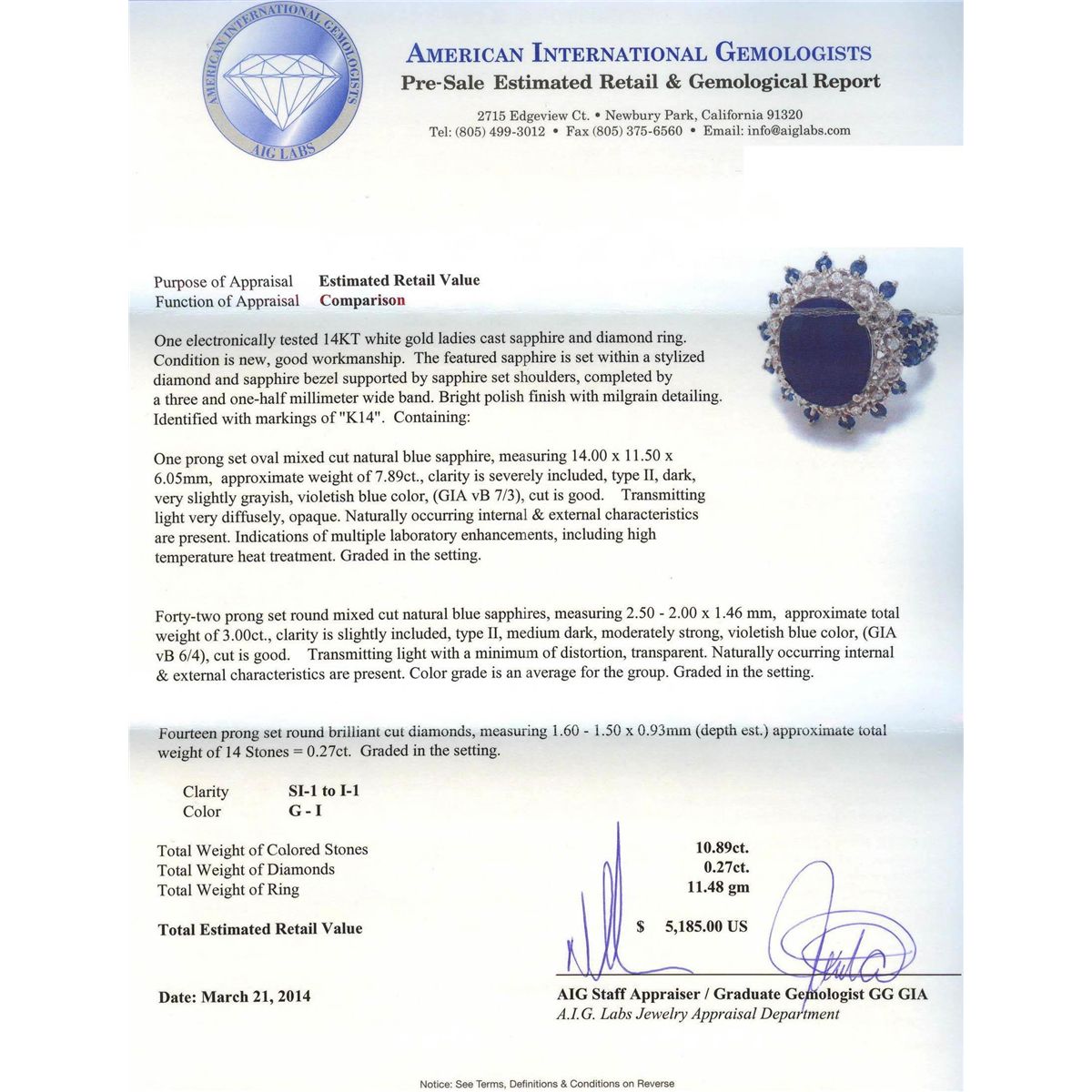 AMERICAN INTERNATIONAL GEMOLOGISTS
AIG LABS

AMERICAN INTERNATIONAL GEMOLOGISTS
Pre-Sale Estimated Retail & Gemological Report

2715 Edgeview Ct. • Newbury Park, California 91320
Tel: (805) 499-3012 • Fax (805) 375-6560 • Email: info@aiglabs.com

Purpose of Appraisal Estimated Retail Value
Function of Appraisal Comparison

One electronically tested 14KT white gold ladies cast sapphire and diamond ring. Condition is new, good workmanship. The featured sapphire is set within a stylized diamond and sapphire bezel supported by sapphire set shoulders, completed by a three and one-half millimeter wide band. Bright polish finish with milgrain detailing. Identified with markings of "K14". Containing:

One prong set oval mixed cut natural blue sapphire, measuring 14.00 x 11.50 x 6.05mm, approximate weight of 7.89ct., clarity is severely included, type II, dark, very slightly grayish, violetish blue color, (GIA vB 7/3), cut is good. Transmitting light very diffusely, opaque. Naturally occurring internal & external characteristics are present. Indications of multiple laboratory enhancements, including high temperature heat treatment. Graded in the setting.

Forty-two prong set round mixed cut natural blue sapphires, measuring 2.50 - 2.00 x 1.46 mm, approximate total weight of 3.00ct., clarity is slightly included, type II, medium dark, moderately strong, violetish blue color, (GIA vB 6/4), cut is good. Transmitting light with a minimum of distortion, transparent. Naturally occurring internal & external characteristics are present. Color grade is an average for the group. Graded in the setting.

Fourteen prong set round brilliant cut diamonds, measuring 1.60 - 1.50 x 0.93mm (depth est.) approximate total weight of 14 Stones = 0.27ct. Graded in the setting.

Clarity SI-1 to I-1
Color G - I

Total Weight of Colored Stones 10.89ct.
Total Weight of Diamonds 0.27ct.
Total Weight of Ring 11.48 gm

Total Estimated Retail Value $ 5,185.00 US

Date: March 21, 2014

AIG Staff Appraiser / Graduate Gemologist GG GIA
A.I.G. Labs Jewelry Appraisal Department

Notice: See Terms, Definitions & Conditions on Reverse